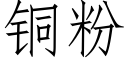 铜粉